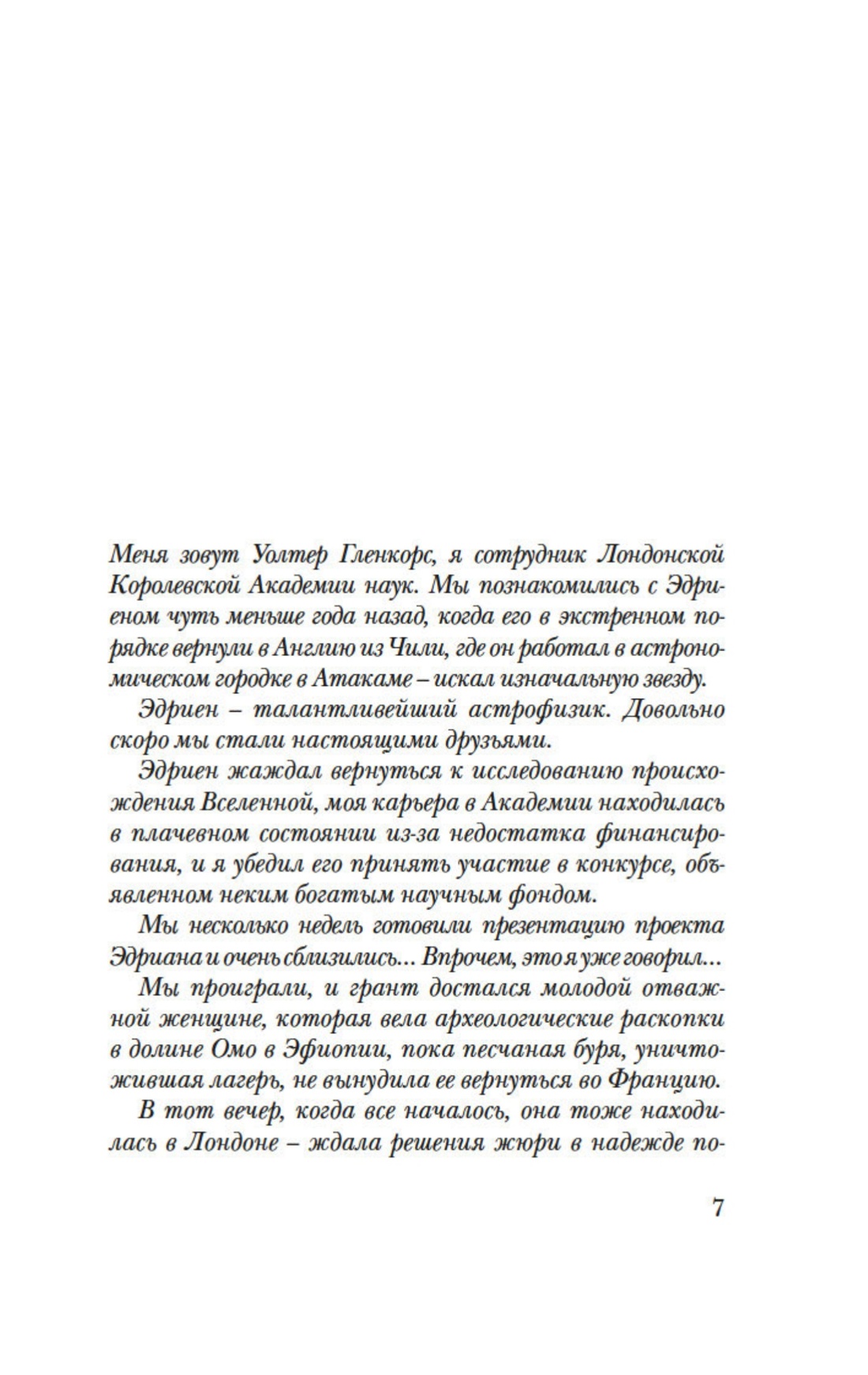 Меня зовут Уолтер Гленкорс, я сотрудник Лондонской Королевской Академии наук. Мы познакомились с Эдриеном чуть меньше года назад, когда его в экстренном порядке вернули в Англию из Чили, где он работал в астрономическом городке в Атакаме – искал изначальную звезду.

Эдриен – талантливейший астрофизик. Довольно скоро мы стали настоящими друзьями.

Эдриен жаждал вернуться к исследованию происхождения Вселенной, моя карьера в Академии находилась в плачевном состоянии из-за недостатка финансирования, и я убедил его принять участие в конкурсе, объявленном неким богатым научным фондом.

Мы несколько недель готовили презентацию проекта Эдриана и очень сблизились... Впрочем, это я уже говорил...

Мы проиграли, и грант достался молодой отважной женщине, которая вела археологические раскопки в долине Омо в Эфиопии, пока песчаная буря, уничтожившая лагерь, не вынудила ее вернуться во Францию.

В тот вечер, когда все началось, она тоже находилась в Лондоне – ждала решения жюри в надежде по-

7